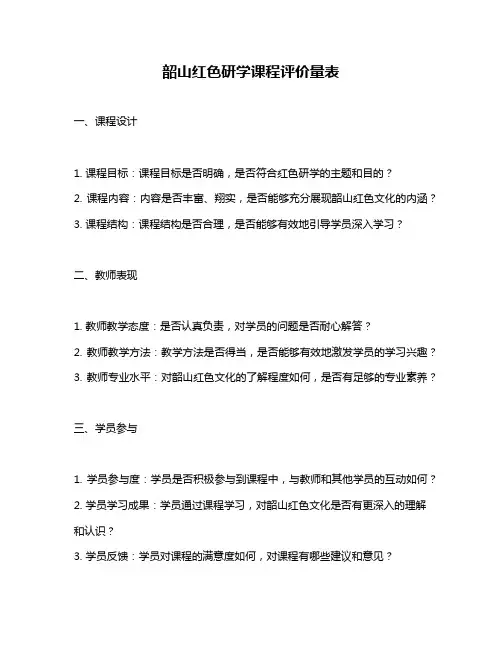 韶山红色研学课程评价量表

一、课程设计

1. 课程目标：课程目标是否明确，是否符合红色研学的主题和目的？

2. 课程内容：内容是否丰富、翔实，是否能够充分展现韶山红色文化的内涵？

3. 课程结构：课程结构是否合理，是否能够有效地引导学员深入学习？

二、教师表现

1. 教师教学态度：是否认真负责，对学员的问题是否耐心解答？

2. 教师教学方法：教学方法是否得当，是否能够有效地激发学员的学习兴趣？

3. 教师专业水平：对韶山红色文化的了解程度如何，是否有足够的专业素养？

三、学员参与

1. 学员参与度：学员是否积极参与到课程中，与教师和其他学员的互动如何？

2. 学员学习成果：学员通过课程学习，对韶山红色文化是否有更深入的理解和认识？

3. 学员反馈：学员对课程的满意度如何，对课程有哪些建议和意见？